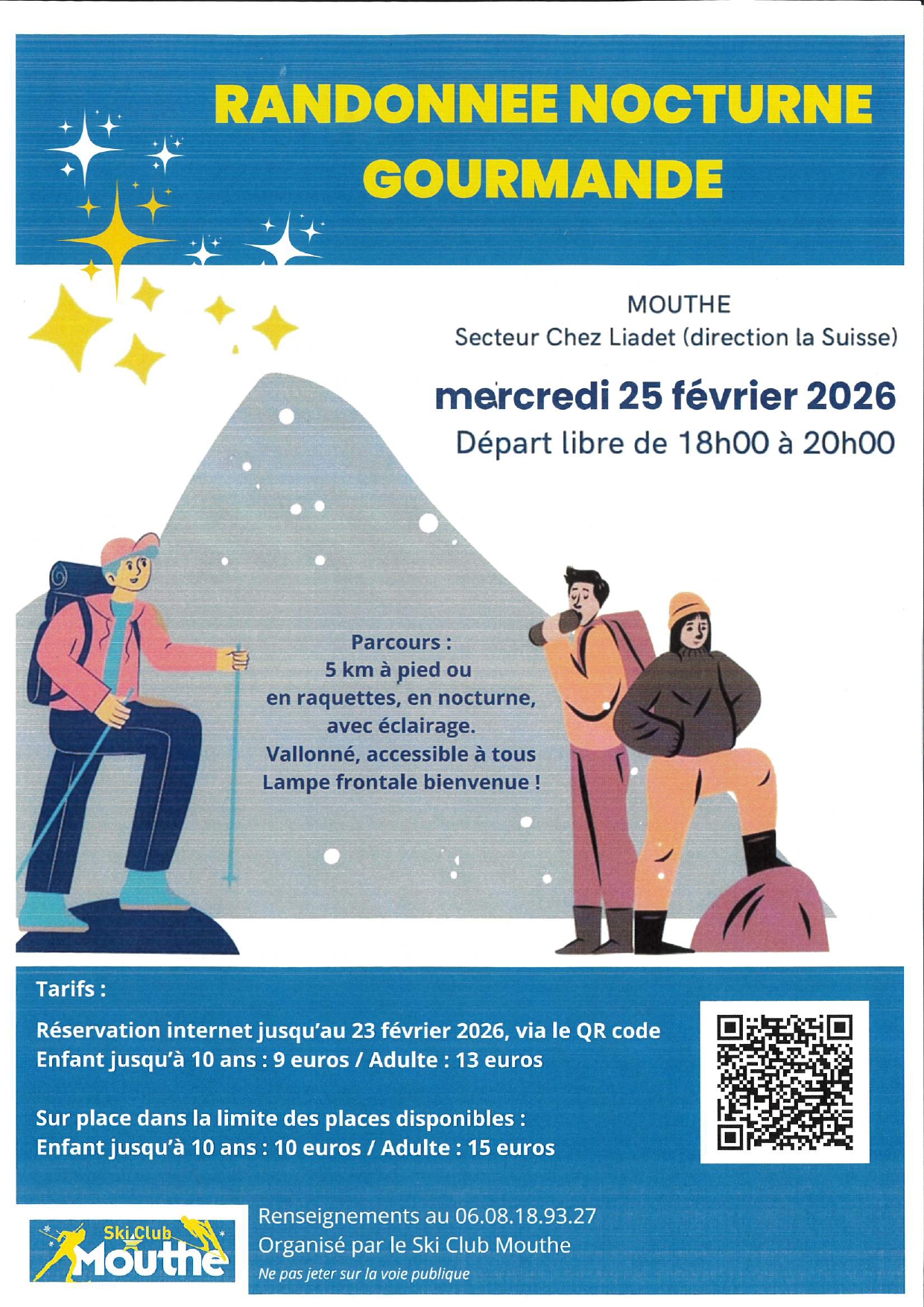 RANDONNEE NOCTURNE GOURMANDE

MOUTHE
Secteur Chez Liadet (direction la Suisse)

mercredi 25 février 2026
Départ libre de 18h00 à 20h00

Parcours :
5 km à pied ou en raquettes, en nocturne, avec éclairage.
Vallonné, accessible à tous
Lampe frontale bienvenue !

Tarifs :

Réservation internet jusqu'au 23 février 2026, via le QR code
Enfant jusqu'à 10 ans : 9 euros / Adulte : 13 euros

Sur place dans la limite des places disponibles :
Enfant jusqu'à 10 ans : 10 euros / Adulte : 15 euros

Ski Club Mouthe

Renseignements au 06.08.18.93.27
Organisé par le Ski Club Mouthe
Ne pas jeter sur la voie publique